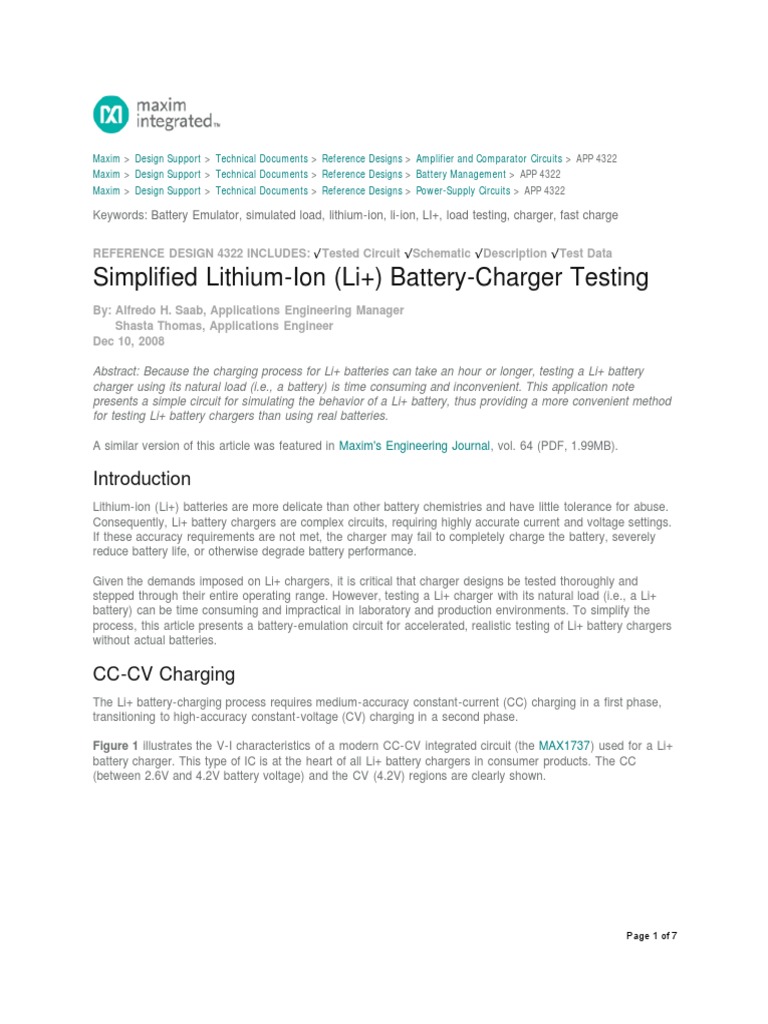 maxim integrated™

Maxim > Design Support > Technical Documents > Reference Designs > Amplifier and Comparator Circuits > APP 4322
Maxim > Design Support > Technical Documents > Reference Designs > Battery Management > APP 4322
Maxim > Design Support > Technical Documents > Reference Designs > Power-Supply Circuits > APP 4322

Keywords: Battery Emulator, simulated load, lithium-ion, li-ion, LI+, load testing, charger, fast charge

REFERENCE DESIGN 4322 INCLUDES: √Tested Circuit √Schematic √Description √Test Data

Simplified Lithium-Ion (Li+) Battery-Charger Testing

By: Alfredo H. Saab, Applications Engineering Manager
Shasta Thomas, Applications Engineer
Dec 10, 2008

Abstract: Because the charging process for Li+ batteries can take an hour or longer, testing a Li+ battery charger using its natural load (i.e., a battery) is time consuming and inconvenient. This application note presents a simple circuit for simulating the behavior of a Li+ battery, thus providing a more convenient method for testing Li+ battery chargers than using real batteries.

A similar version of this article was featured in Maxim's Engineering Journal, vol. 64 (PDF, 1.99MB).

Introduction

Lithium-ion (Li+) batteries are more delicate than other battery chemistries and have little tolerance for abuse. Consequently, Li+ battery chargers are complex circuits, requiring highly accurate current and voltage settings. If these accuracy requirements are not met, the charger may fail to completely charge the battery, severely reduce battery life, or otherwise degrade battery performance.

Given the demands imposed on Li+ chargers, it is critical that charger designs be tested thoroughly and stepped through their entire operating range. However, testing a Li+ charger with its natural load (i.e., a Li+ battery) can be time consuming and impractical in laboratory and production environments. To simplify the process, this article presents a battery-emulation circuit for accelerated, realistic testing of Li+ battery chargers without actual batteries.

CC-CV Charging

The Li+ battery-charging process requires medium-accuracy constant-current (CC) charging in a first phase, transitioning to high-accuracy constant-voltage (CV) charging in a second phase.

Figure 1 illustrates the V-I characteristics of a modern CC-CV integrated circuit (the MAX1737) used for a Li+ battery charger. This type of IC is at the heart of all Li+ battery chargers in consumer products. The CC (between 2.6V and 4.2V battery voltage) and the CV (4.2V) regions are clearly shown.

Page 1 of 7